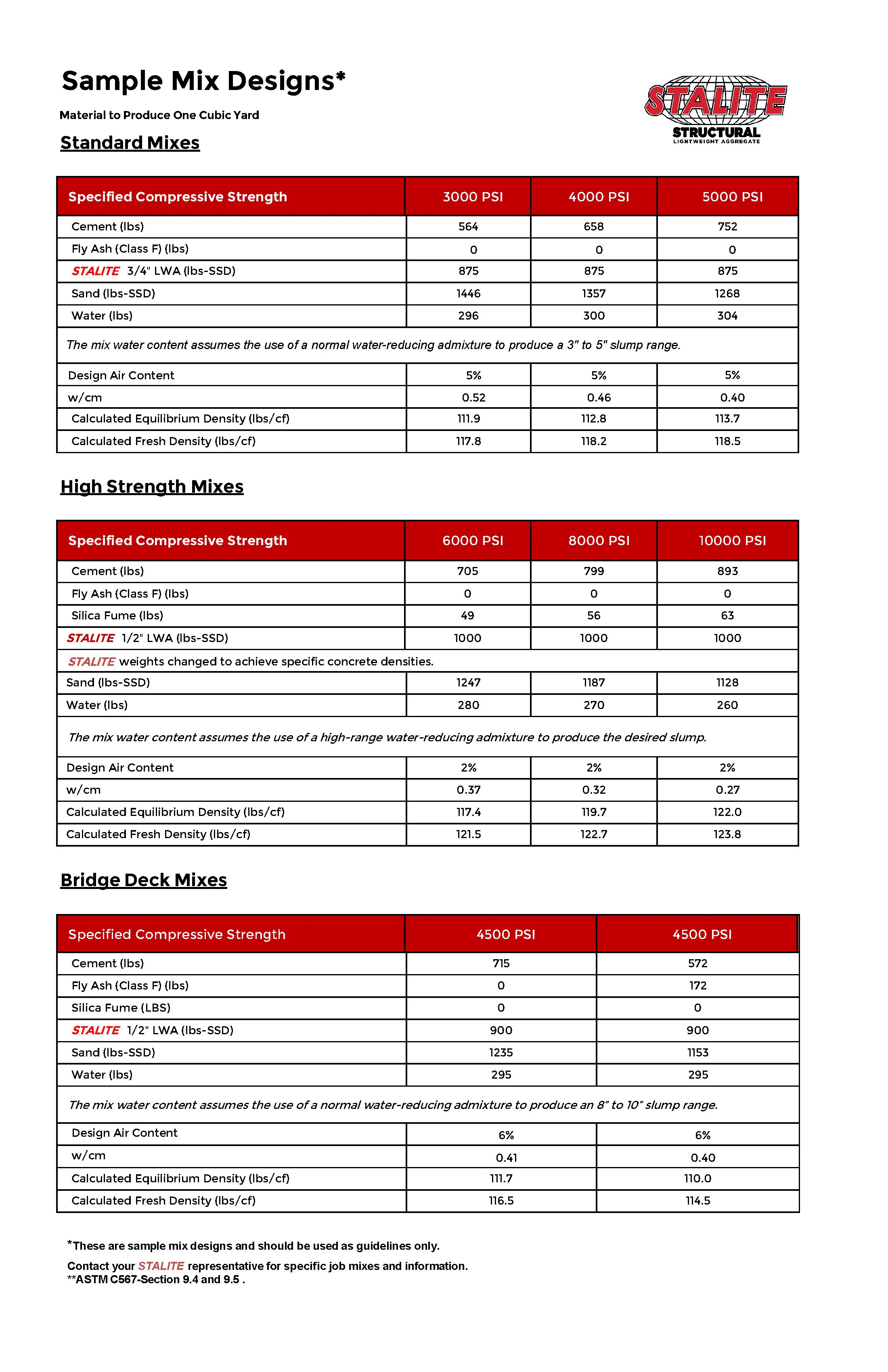 Sample Mix Designs*

Material to Produce One Cubic Yard

STALITE
STRUCTURAL
LIGHTWEIGHT AGGREGATE

Standard Mixes

| Specified Compressive Strength | 3000 PSI | 4000 PSI | 5000 PSI |
|---|---|---|---|
| Cement (lbs) | 564 | 658 | 752 |
| Fly Ash (Class F) (lbs) | 0 | 0 | 0 |
| STALITE 3/4" LWA (lbs-SSD) | 875 | 875 | 875 |
| Sand (lbs-SSD) | 1446 | 1357 | 1268 |
| Water (lbs) | 296 | 300 | 304 |
| The mix water content assumes the use of a normal water-reducing admixture to produce a 3" to 5" slump range. | | | |
| Design Air Content | 5% | 5% | 5% |
| w/cm | 0.52 | 0.46 | 0.40 |
| Calculated Equilibrium Density (lbs/cf) | 111.9 | 112.8 | 113.7 |
| Calculated Fresh Density (lbs/cf) | 117.8 | 118.2 | 118.5 |

High Strength Mixes

| Specified Compressive Strength | 6000 PSI | 8000 PSI | 10000 PSI |
|---|---|---|---|
| Cement (lbs) | 705 | 799 | 893 |
| Fly Ash (Class F) (lbs) | 0 | 0 | 0 |
| Silica Fume (lbs) | 49 | 56 | 63 |
| STALITE 1/2" LWA (lbs-SSD) | 1000 | 1000 | 1000 |
| STALITE weights changed to achieve specific concrete densities. | | | |
| Sand (lbs-SSD) | 1247 | 1187 | 1128 |
| Water (lbs) | 280 | 270 | 260 |
| The mix water content assumes the use of a high-range water-reducing admixture to produce the desired slump. | | | |
| Design Air Content | 2% | 2% | 2% |
| w/cm | 0.37 | 0.32 | 0.27 |
| Calculated Equilibrium Density (lbs/cf) | 117.4 | 119.7 | 122.0 |
| Calculated Fresh Density (lbs/cf) | 121.5 | 122.7 | 123.8 |

Bridge Deck Mixes

| Specified Compressive Strength | 4500 PSI | 4500 PSI |
|---|---|---|
| Cement (lbs) | 715 | 572 |
| Fly Ash (Class F) (lbs) | 0 | 172 |
| Silica Fume (LBS) | 0 | 0 |
| STALITE 1/2" LWA (lbs-SSD) | 900 | 900 |
| Sand (lbs-SSD) | 1235 | 1153 |
| Water (lbs) | 295 | 295 |
| The mix water content assumes the use of a normal water-reducing admixture to produce an 8" to 10" slump range. | | |
| Design Air Content | 6% | 6% |
| w/cm | 0.41 | 0.40 |
| Calculated Equilibrium Density (lbs/cf) | 111.7 | 110.0 |
| Calculated Fresh Density (lbs/cf) | 116.5 | 114.5 |

*These are sample mix designs and should be used as guidelines only.

Contact your STALITE representative for specific job mixes and information.
**ASTM C567-Section 9.4 and 9.5 .